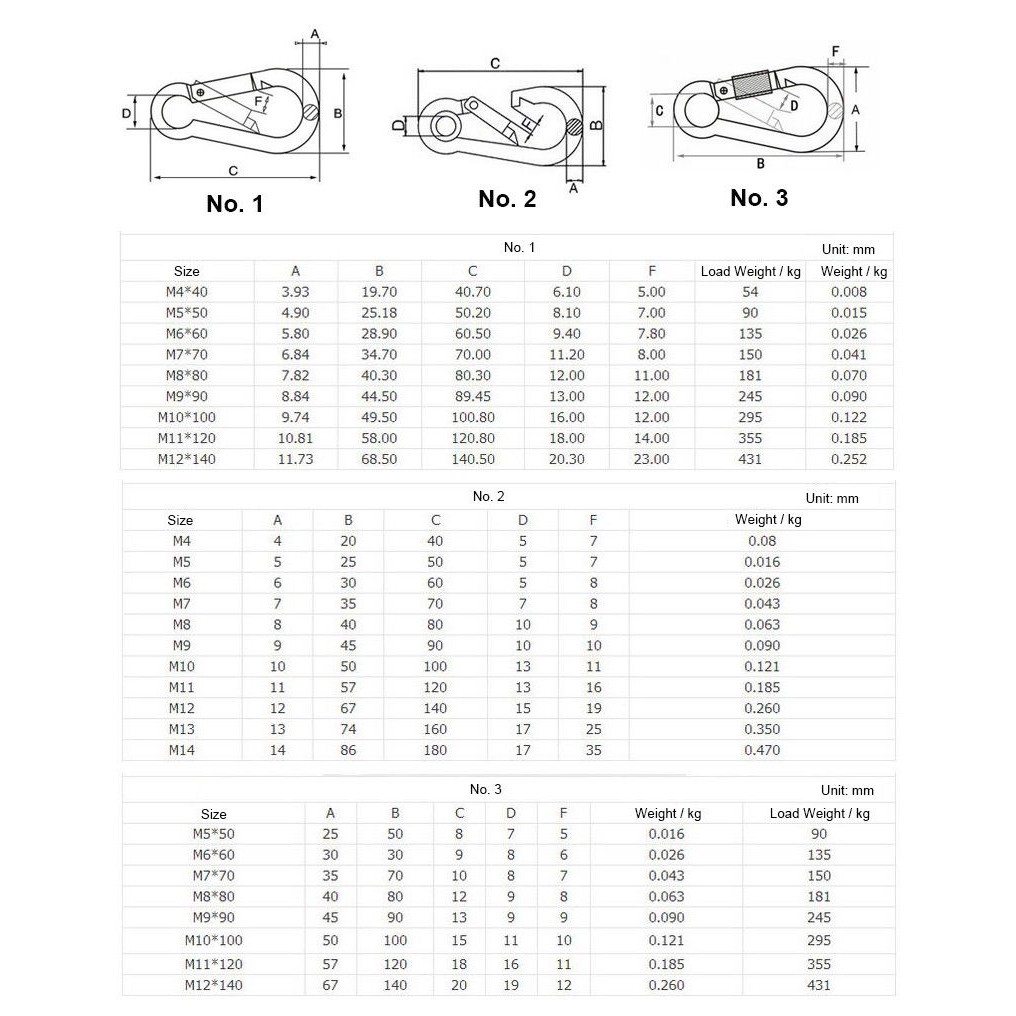 A
D
F
B
C
No. 1

C
D
B
A
No. 2

F
C
D
A
B
No. 3

No. 1 Unit: mm

| Size | A | B | C | D | F | Load Weight / kg | Weight / kg |
|---|---|---|---|---|---|---|---|
| M4*40 | 3.93 | 19.70 | 40.70 | 6.10 | 5.00 | 54 | 0.008 |
| M5*50 | 4.90 | 25.18 | 50.20 | 8.10 | 7.00 | 90 | 0.015 |
| M6*60 | 5.80 | 28.90 | 60.50 | 9.40 | 7.80 | 135 | 0.026 |
| M7*70 | 6.84 | 34.70 | 70.00 | 11.20 | 8.00 | 150 | 0.041 |
| M8*80 | 7.82 | 40.30 | 80.30 | 12.00 | 11.00 | 181 | 0.070 |
| M9*90 | 8.84 | 44.50 | 89.45 | 13.00 | 12.00 | 245 | 0.090 |
| M10*100 | 9.74 | 49.50 | 100.80 | 16.00 | 12.00 | 295 | 0.122 |
| M11*120 | 10.81 | 58.00 | 120.80 | 18.00 | 14.00 | 355 | 0.185 |
| M12*140 | 11.73 | 68.50 | 140.50 | 20.30 | 23.00 | 431 | 0.252 |

No. 2 Unit: mm

| Size | A | B | C | D | F | Weight / kg |
|---|---|---|---|---|---|---|
| M4 | 4 | 20 | 40 | 5 | 7 | 0.08 |
| M5 | 5 | 25 | 50 | 5 | 7 | 0.016 |
| M6 | 6 | 30 | 60 | 5 | 8 | 0.026 |
| M7 | 7 | 35 | 70 | 7 | 8 | 0.043 |
| M8 | 8 | 40 | 80 | 10 | 9 | 0.063 |
| M9 | 9 | 45 | 90 | 10 | 10 | 0.090 |
| M10 | 10 | 50 | 100 | 13 | 11 | 0.121 |
| M11 | 11 | 57 | 120 | 13 | 16 | 0.185 |
| M12 | 12 | 67 | 140 | 15 | 19 | 0.260 |
| M13 | 13 | 74 | 160 | 17 | 25 | 0.350 |
| M14 | 14 | 86 | 180 | 17 | 35 | 0.470 |

No. 3 Unit: mm

| Size | A | B | C | D | F | Weight / kg | Load Weight / kg |
|---|---|---|---|---|---|---|---|
| M5*50 | 25 | 50 | 8 | 7 | 5 | 0.016 | 90 |
| M6*60 | 30 | 30 | 9 | 8 | 6 | 0.026 | 135 |
| M7*70 | 35 | 70 | 10 | 8 | 7 | 0.043 | 150 |
| M8*80 | 40 | 80 | 12 | 9 | 8 | 0.063 | 181 |
| M9*90 | 45 | 90 | 13 | 9 | 9 | 0.090 | 245 |
| M10*100 | 50 | 100 | 15 | 11 | 10 | 0.121 | 295 |
| M11*120 | 57 | 120 | 18 | 16 | 11 | 0.185 | 355 |
| M12*140 | 67 | 140 | 20 | 19 | 12 | 0.260 | 431 |